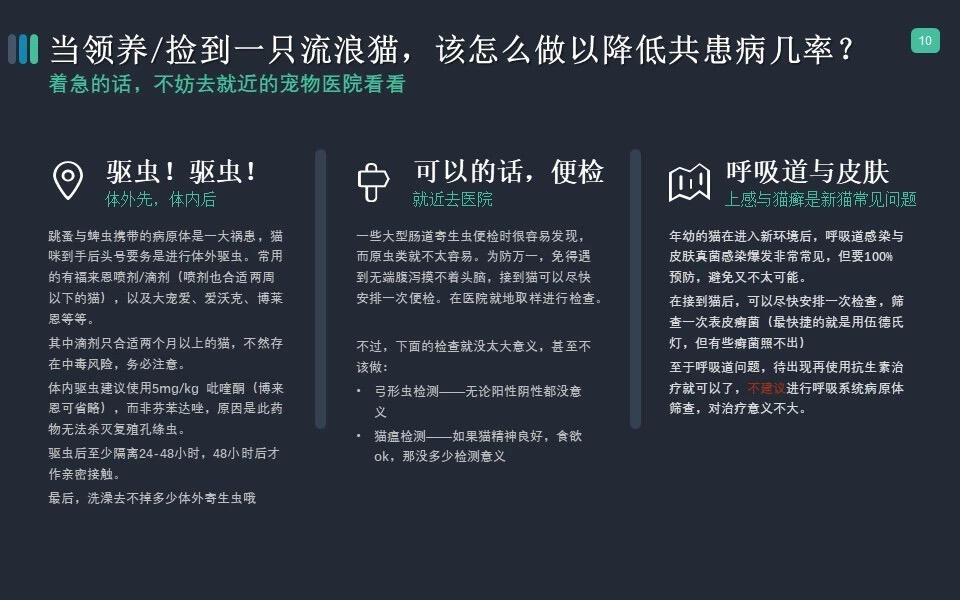 当领养/捡到一只流浪猫，该怎么做以降低共患病几率？

10

着急的话，不妨去就近的宠物医院看看

驱虫！驱虫！
体外先，体内后

跳蚤与蜱虫携带的病原体是一大祸患，猫咪到手后头号要务是进行体外驱虫。常用的有福来恩喷剂/滴剂（喷剂也合适两周以下的猫），以及大宠爱、爱沃克、博莱恩等等。

其中滴剂只合适两个月以上的猫，不然存在中毒风险，务必注意。

体内驱虫建议使用5mg/kg 吡喹酮（博来恩可省略），而非芬苯达唑，原因是此药物无法杀灭复殖孔绦虫。

驱虫后至少隔离24-48小时，48小时后才作亲密接触。

最后，洗澡去不掉多少体外寄生虫哦

可以的话，便检
就近去医院

一些大型肠道寄生虫便检时很容易发现，而原虫类就不太容易。为防万一，免得遇到无端腹泻摸不着头脑，接到猫可以尽快安排一次便检。在医院就地取样进行检查。

不过，下面的检查就没太大意义，甚至不该做：

• 弓形虫检测——无论阳性阴性都没意义
• 猫瘟检测——如果猫精神良好，食欲ok，那没多少检测意义

呼吸道与皮肤
上感与猫癣是新猫常见问题

年幼的猫在进入新环境后，呼吸道感染与皮肤真菌感染爆发非常常见，但要100%预防，避免又不太可能。

在接到猫后，可以尽快安排一次检查，筛查一次表皮癣菌（最快捷的就是用伍德氏灯，但有些癣菌照不出）

至于呼吸道问题，待出现再使用抗生素治疗就可以了，不建议进行呼吸系统病原体筛查，对治疗意义不大。